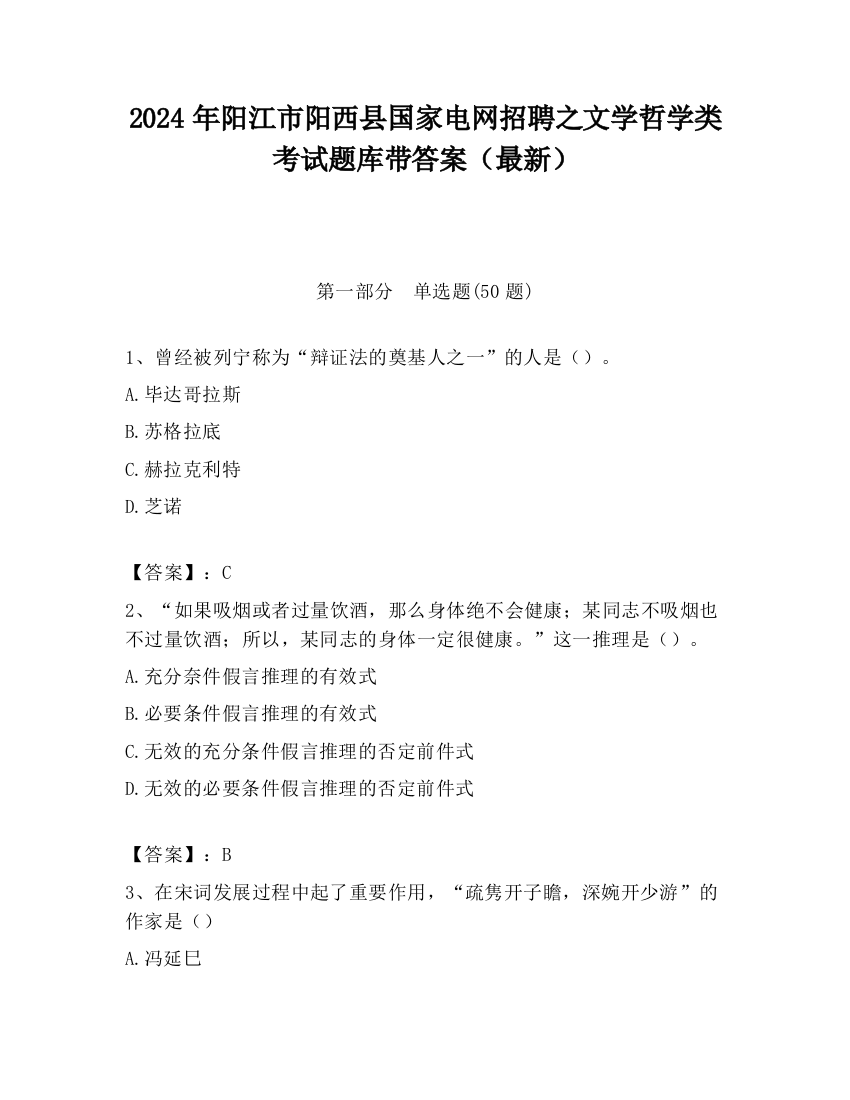 2024 年阳江市阳西县国家电网招聘之文学哲学类考试题库带答案（最新）

第一部分　单选题(50 题)

1、曾经被列宁称为“辩证法的奠基人之一”的人是（）。

A.毕达哥拉斯

B.苏格拉底

C.赫拉克利特

D.芝诺

【答案】：C

2、“如果吸烟或者过量饮酒，那么身体绝不会健康；某同志不吸烟也不过量饮酒；所以，某同志的身体一定很健康。”这一推理是（）。

A.充分奈件假言推理的有效式

B.必要条件假言推理的有效式

C.无效的充分条件假言推理的否定前件式

D.无效的必要条件假言推理的否定前件式

【答案】：B

3、在宋词发展过程中起了重要作用，“疏隽开子瞻，深婉开少游”的作家是（）

A.冯延巳